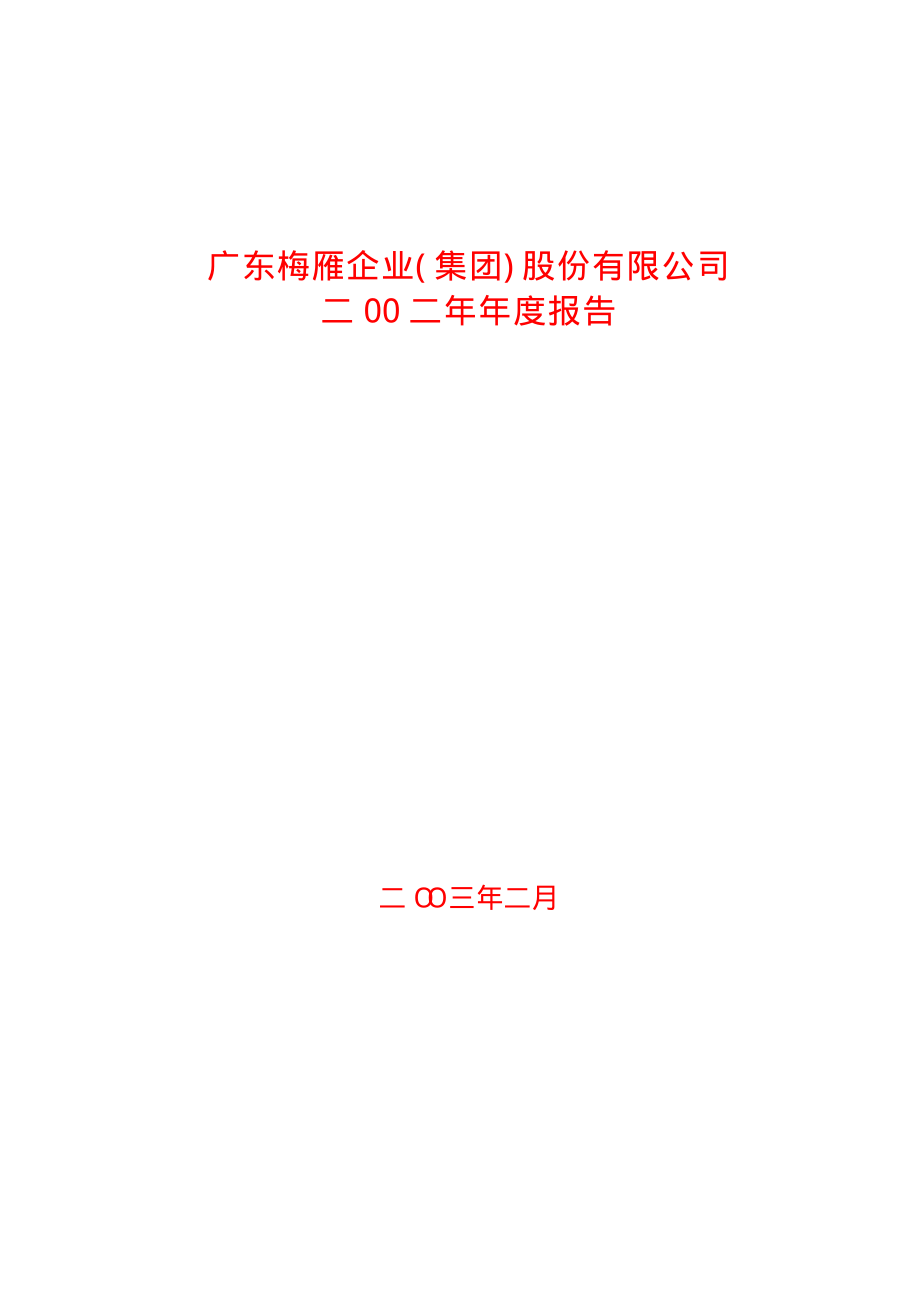 广东梅雁企业(集团)股份有限公司
二00二年年度报告

二00三年二月